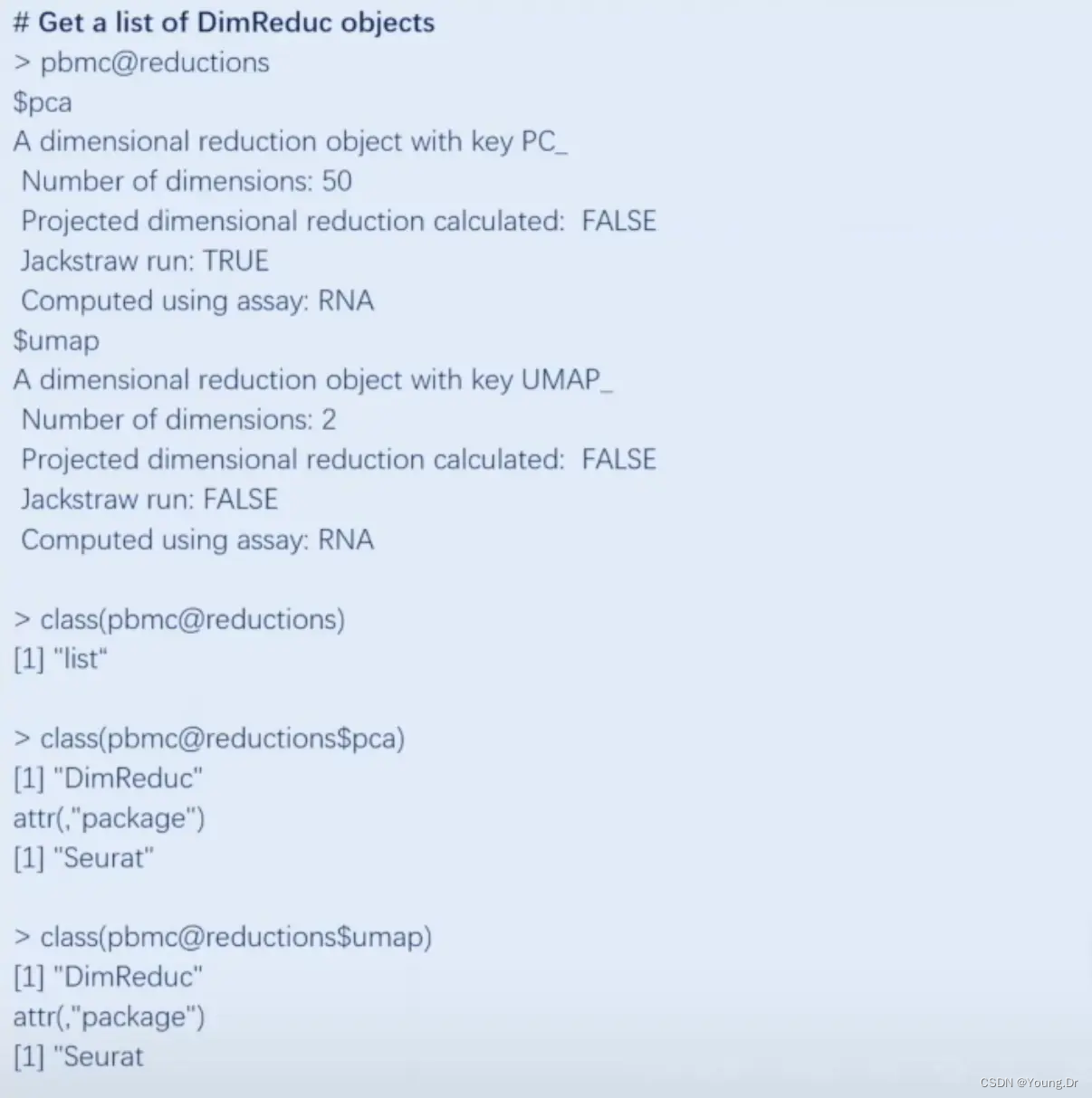 # Get a list of DimReduc objects
> pbmc@reductions
$pca
A dimensional reduction object with key PC_
Number of dimensions: 50
Projected dimensional reduction calculated: FALSE
Jackstraw run: TRUE
Computed using assay: RNA
$umap
A dimensional reduction object with key UMAP_
Number of dimensions: 2
Projected dimensional reduction calculated: FALSE
Jackstraw run: FALSE
Computed using assay: RNA

> class(pbmc@reductions)
[1] "list"

> class(pbmc@reductions$pca)
[1] "DimReduc"
attr(,"package")
[1] "Seurat"

> class(pbmc@reductions$umap)
[1] "DimReduc"
attr(,"package")
[1] "Seurat

CSDN @Young.Dr